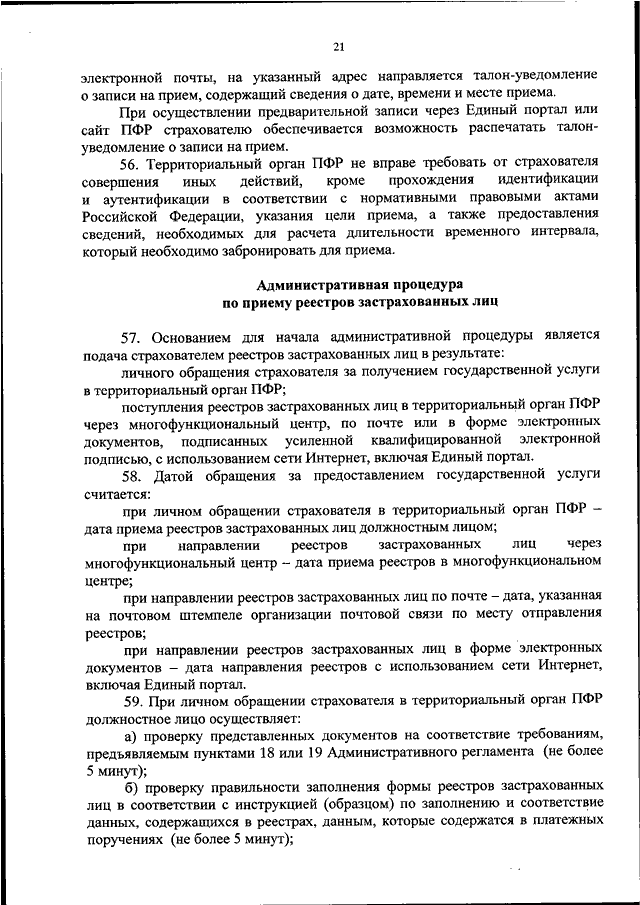 21

электронной почты, на указанный адрес направляется талон-уведомление о записи на прием, содержащий сведения о дате, времени и месте приема.

При осуществлении предварительной записи через Единый портал или сайт ПФР страхователю обеспечивается возможность распечатать талон-уведомление о записи на прием.

56. Территориальный орган ПФР не вправе требовать от страхователя совершения иных действий, кроме прохождения идентификации и аутентификации в соответствии с нормативными правовыми актами Российской Федерации, указания цели приема, а также предоставления сведений, необходимых для расчета длительности временного интервала, который необходимо забронировать для приема.

Административная процедура
по приему реестров застрахованных лиц

57. Основанием для начала административной процедуры является подача страхователем реестров застрахованных лиц в результате:

личного обращения страхователя за получением государственной услуги в территориальный орган ПФР;

поступления реестров застрахованных лиц в территориальный орган ПФР через многофункциональный центр, по почте или в форме электронных документов, подписанных усиленной квалифицированной электронной подписью, с использованием сети Интернет, включая Единый портал.

58. Датой обращения за предоставлением государственной услуги считается:

при личном обращении страхователя в территориальный орган ПФР – дата приема реестров застрахованных лиц должностным лицом;

при направлении реестров застрахованных лиц через многофункциональный центр – дата приема реестров в многофункциональном центре;

при направлении реестров застрахованных лиц по почте – дата, указанная на почтовом штемпеле организации почтовой связи по месту отправления реестров;

при направлении реестров застрахованных лиц в форме электронных документов – дата направления реестров с использованием сети Интернет, включая Единый портал.

59. При личном обращении страхователя в территориальный орган ПФР должностное лицо осуществляет:

а) проверку представленных документов на соответствие требованиям, предъявляемым пунктами 18 или 19 Административного регламента (не более 5 минут);

б) проверку правильности заполнения формы реестров застрахованных лиц в соответствии с инструкцией (образцом) по заполнению и соответствие данных, содержащихся в реестрах, данным, которые содержатся в платежных поручениях (не более 5 минут);